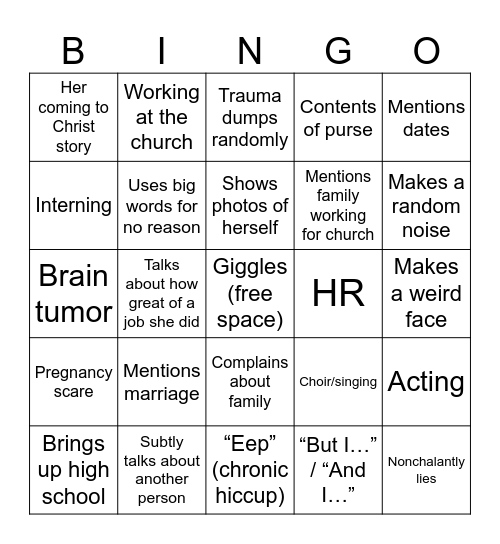 | B | I | N | G | O |
|---|---|---|---|---|
| Her coming to Christ story | Working at the church | Trauma dumps randomly | Contents of purse | Mentions dates |
| Interning | Uses big words for no reason | Shows photos of herself | Mentions family working for church | Makes a random noise |
| Brain tumor | Talks about how great of a job she did | Giggles (free space) | HR | Makes a weird face |
| Pregnancy scare | Mentions marriage | Complains about family | Choir/singing | Acting |
| Brings up high school | Subtly talks about another person | “Eep” (chronic hiccup) | “But I…” / “And I…” | Nonchalantly lies |